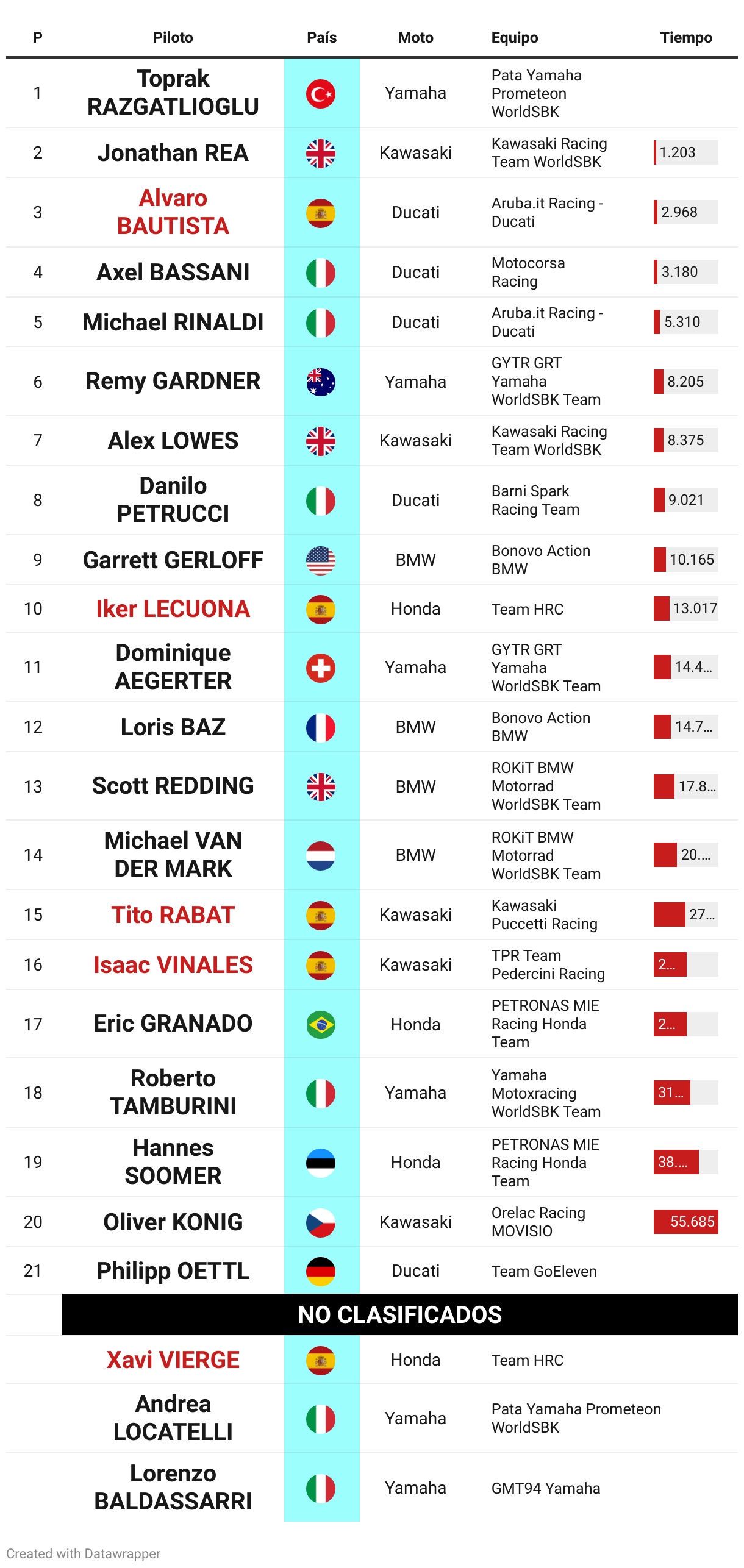 | P | Piloto | País | Moto | Equipo | Tiempo |
|---|---|---|---|---|---|
| 1 | Toprak RAZGATLIOGLU | | Yamaha | Pata Yamaha Prometeon WorldSBK | |
| 2 | Jonathan REA | | Kawasaki | Kawasaki Racing Team WorldSBK | 1.203 |
| 3 | Alvaro BAUTISTA | | Ducati | Aruba.it Racing - Ducati | 2.968 |
| 4 | Axel BASSANI | | Ducati | Motocorsa Racing | 3.180 |
| 5 | Michael RINALDI | | Ducati | Aruba.it Racing - Ducati | 5.310 |
| 6 | Remy GARDNER | | Yamaha | GYTR GRT Yamaha WorldSBK Team | 8.205 |
| 7 | Alex LOWES | | Kawasaki | Kawasaki Racing Team WorldSBK | 8.375 |
| 8 | Danilo PETRUCCI | | Ducati | Barni Spark Racing Team | 9.021 |
| 9 | Garrett GERLOFF | | BMW | Bonovo Action BMW | 10.165 |
| 10 | Iker LECUONA | | Honda | Team HRC | 13.017 |
| 11 | Dominique AEGERTER | | Yamaha | GYTR GRT Yamaha WorldSBK Team | 14.4... |
| 12 | Loris BAZ | | BMW | Bonovo Action BMW | 14.7... |
| 13 | Scott REDDING | | BMW | ROKiT BMW Motorrad WorldSBK Team | 17.8... |
| 14 | Michael VAN DER MARK | | BMW | ROKiT BMW Motorrad WorldSBK Team | 20.... |
| 15 | Tito RABAT | | Kawasaki | Kawasaki Puccetti Racing | 27... |
| 16 | Isaac VINALES | | Kawasaki | TPR Team Pedercini Racing | 2... |
| 17 | Eric GRANADO | | Honda | PETRONAS MIE Racing Honda Team | 2... |
| 18 | Roberto TAMBURINI | | Yamaha | Yamaha Motoxracing WorldSBK Team | 31... |
| 19 | Hannes SOOMER | | Honda | PETRONAS MIE Racing Honda Team | 38.... |
| 20 | Oliver KONIG | | Kawasaki | Orelac Racing MOVISIO | 55.685 |
| 21 | Philipp OETTL | | Ducati | Team GoEleven | |
| | NO CLASIFICADOS | | | | |
| | Xavi VIERGE | | Honda | Team HRC | |
| | Andrea LOCATELLI | | Yamaha | Pata Yamaha Prometeon WorldSBK | |
| | Lorenzo BALDASSARRI | | Yamaha | GMT94 Yamaha | |

Created with Datawrapper